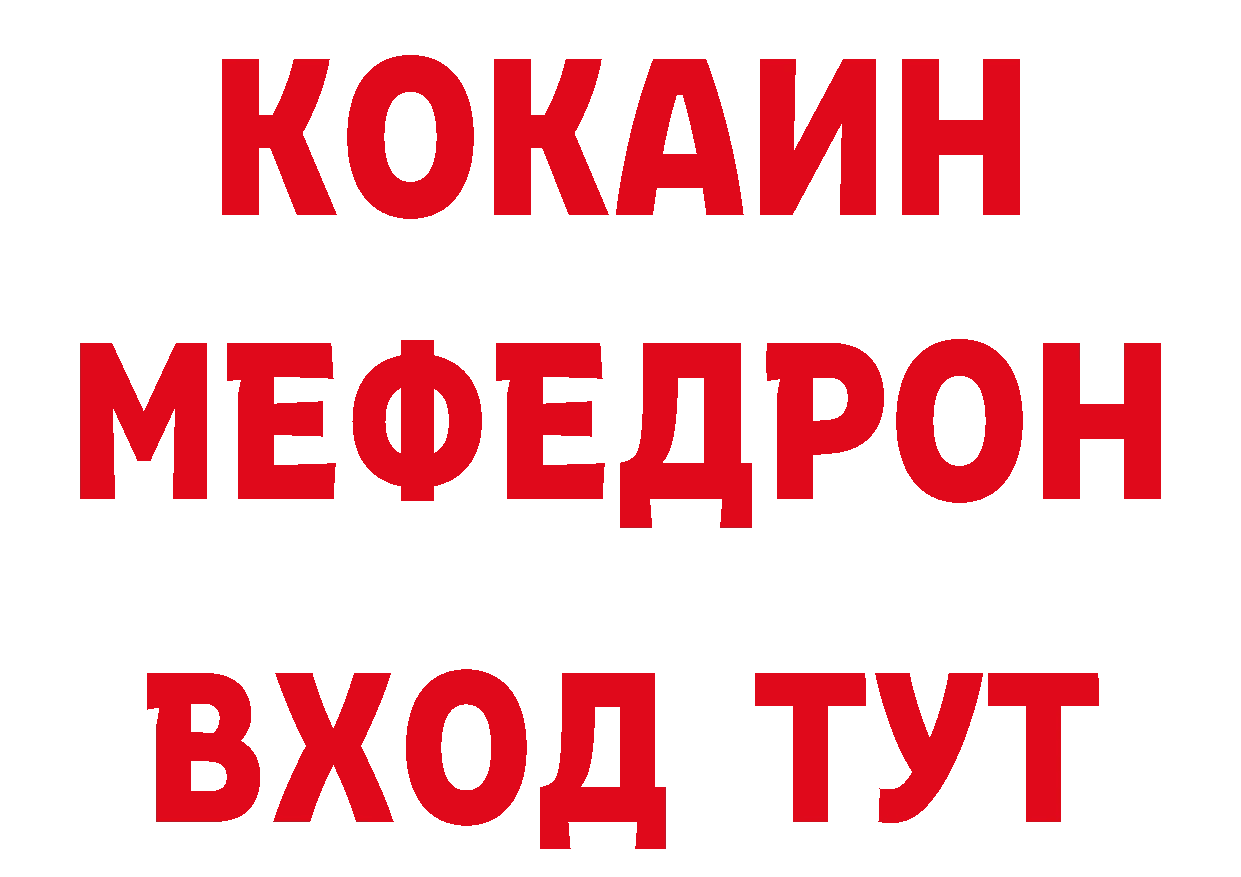 КОКАИН
МЕФЕДРОН
ВХОД ТУТ